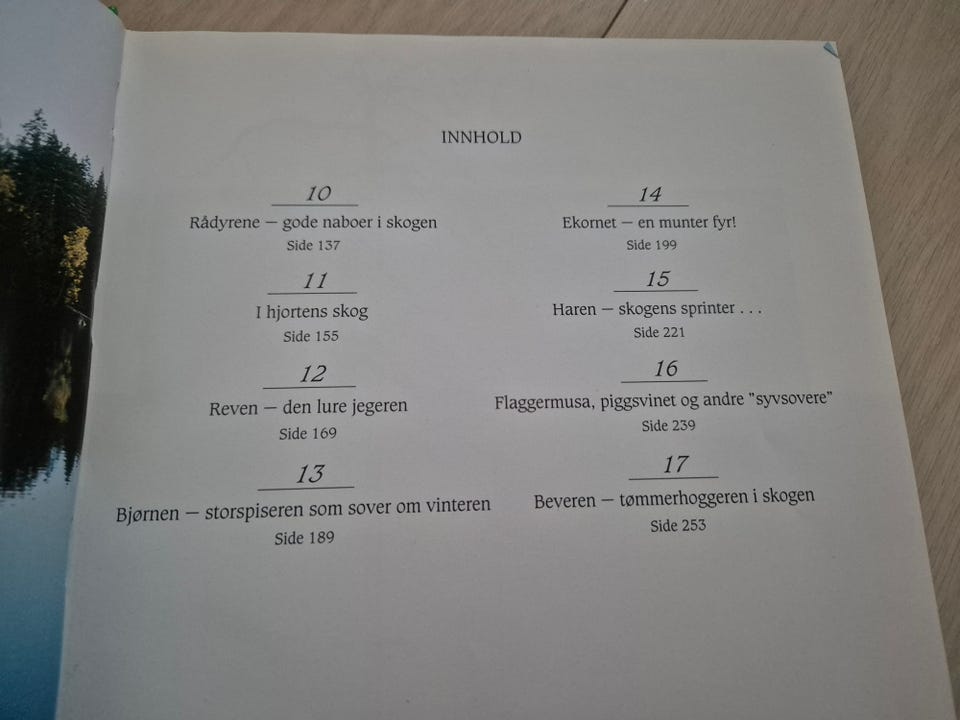 INNHOLD

10
Rådyrene — gode naboer i skogen
Side 137

11
I hjortens skog
Side 155

12
Reven — den lure jegeren
Side 169

13
Bjørnen — storspiseren som sover om vinteren
Side 189

14
Ekornet — en munter fyr!
Side 199

15
Haren — skogens sprinter . . .
Side 221

16
Flaggermusa, piggsvinet og andre "syvsovere"
Side 239

17
Beveren — tømmerhoggeren i skogen
Side 253